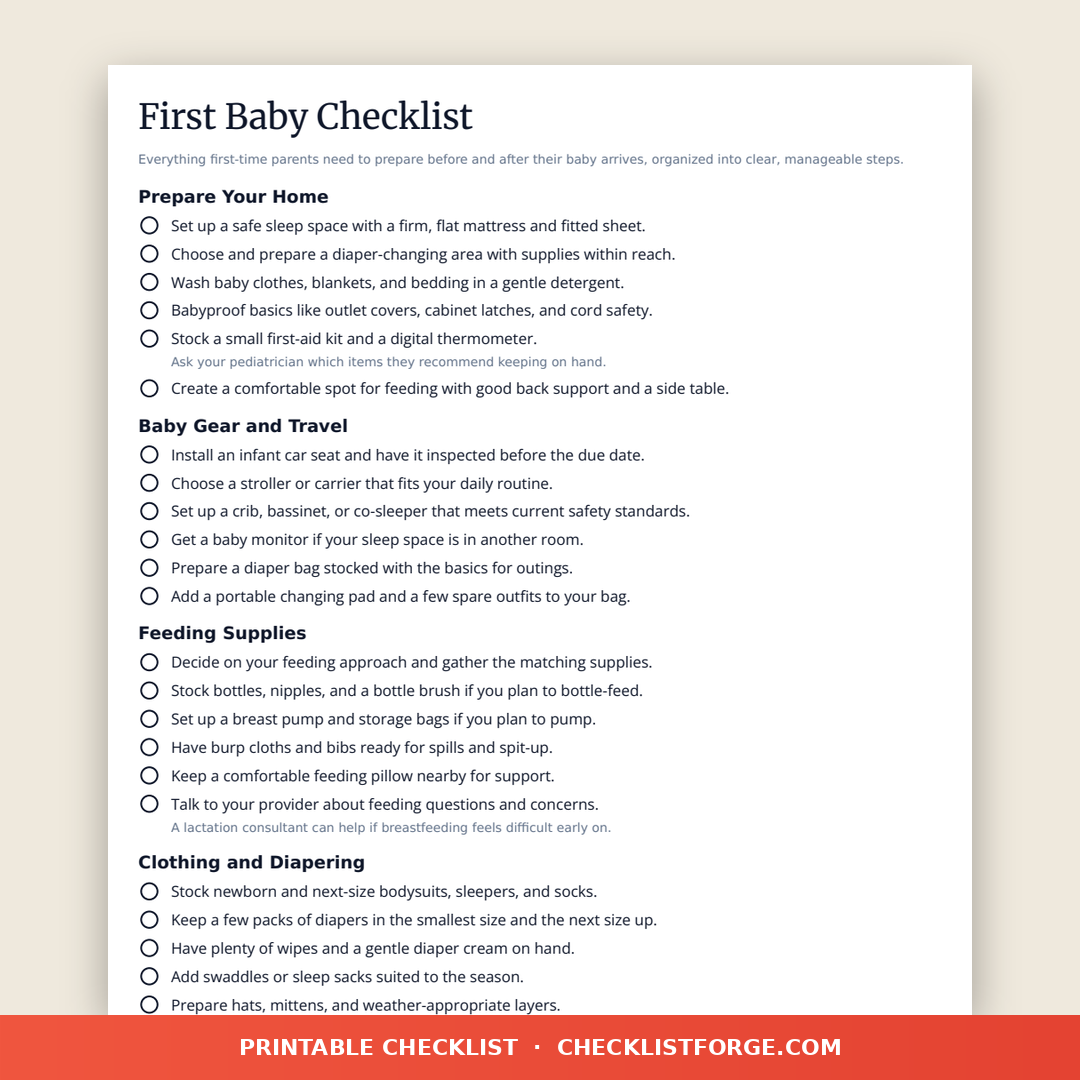 First Baby Checklist

Everything first-time parents need to prepare before and after their baby arrives, organized into clear, manageable steps.

Prepare Your Home

Set up a safe sleep space with a firm, flat mattress and fitted sheet.

Choose and prepare a diaper-changing area with supplies within reach.

Wash baby clothes, blankets, and bedding in a gentle detergent.

Babyproof basics like outlet covers, cabinet latches, and cord safety.

Stock a small first-aid kit and a digital thermometer.
Ask your pediatrician which items they recommend keeping on hand.

Create a comfortable spot for feeding with good back support and a side table.

Baby Gear and Travel

Install an infant car seat and have it inspected before the due date.

Choose a stroller or carrier that fits your daily routine.

Set up a crib, bassinet, or co-sleeper that meets current safety standards.

Get a baby monitor if your sleep space is in another room.

Prepare a diaper bag stocked with the basics for outings.

Add a portable changing pad and a few spare outfits to your bag.

Feeding Supplies

Decide on your feeding approach and gather the matching supplies.

Stock bottles, nipples, and a bottle brush if you plan to bottle-feed.

Set up a breast pump and storage bags if you plan to pump.

Have burp cloths and bibs ready for spills and spit-up.

Keep a comfortable feeding pillow nearby for support.

Talk to your provider about feeding questions and concerns.
A lactation consultant can help if breastfeeding feels difficult early on.

Clothing and Diapering

Stock newborn and next-size bodysuits, sleepers, and socks.

Keep a few packs of diapers in the smallest size and the next size up.

Have plenty of wipes and a gentle diaper cream on hand.

Add swaddles or sleep sacks suited to the season.

Prepare hats, mittens, and weather-appropriate layers.

PRINTABLE CHECKLIST · CHECKLISTFORGE.COM